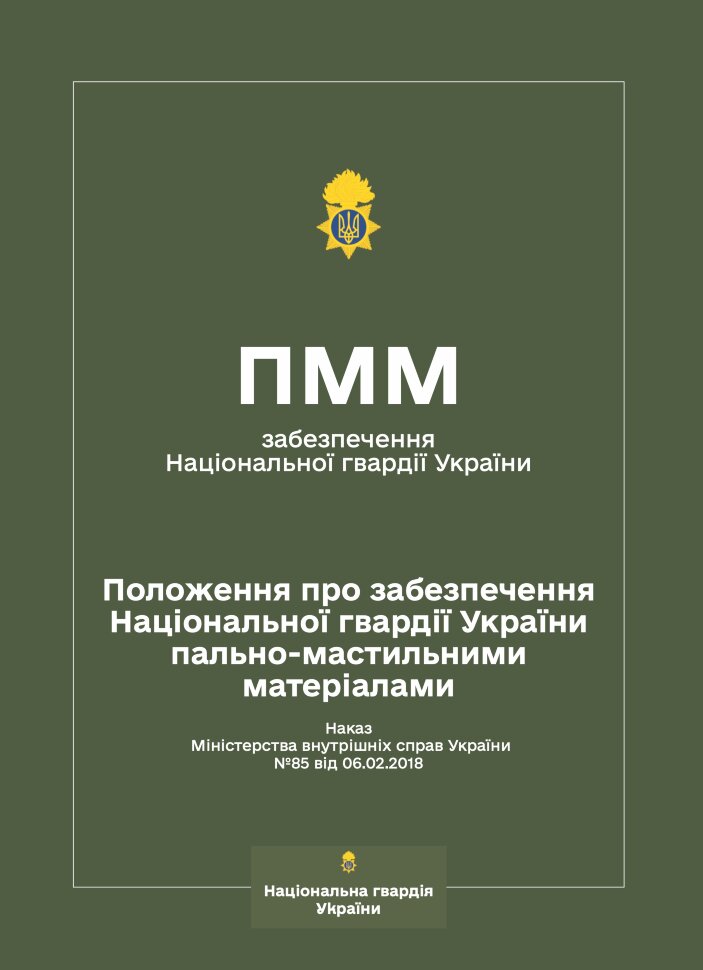 ПММ

забезпечення
Національної гвардії України

Положення про забезпечення Національної гвардії України пально-мастильними матеріалами

Наказ
Міністерства внутрішніх справ України
№85 від 06.02.2018

Національна гвардія України